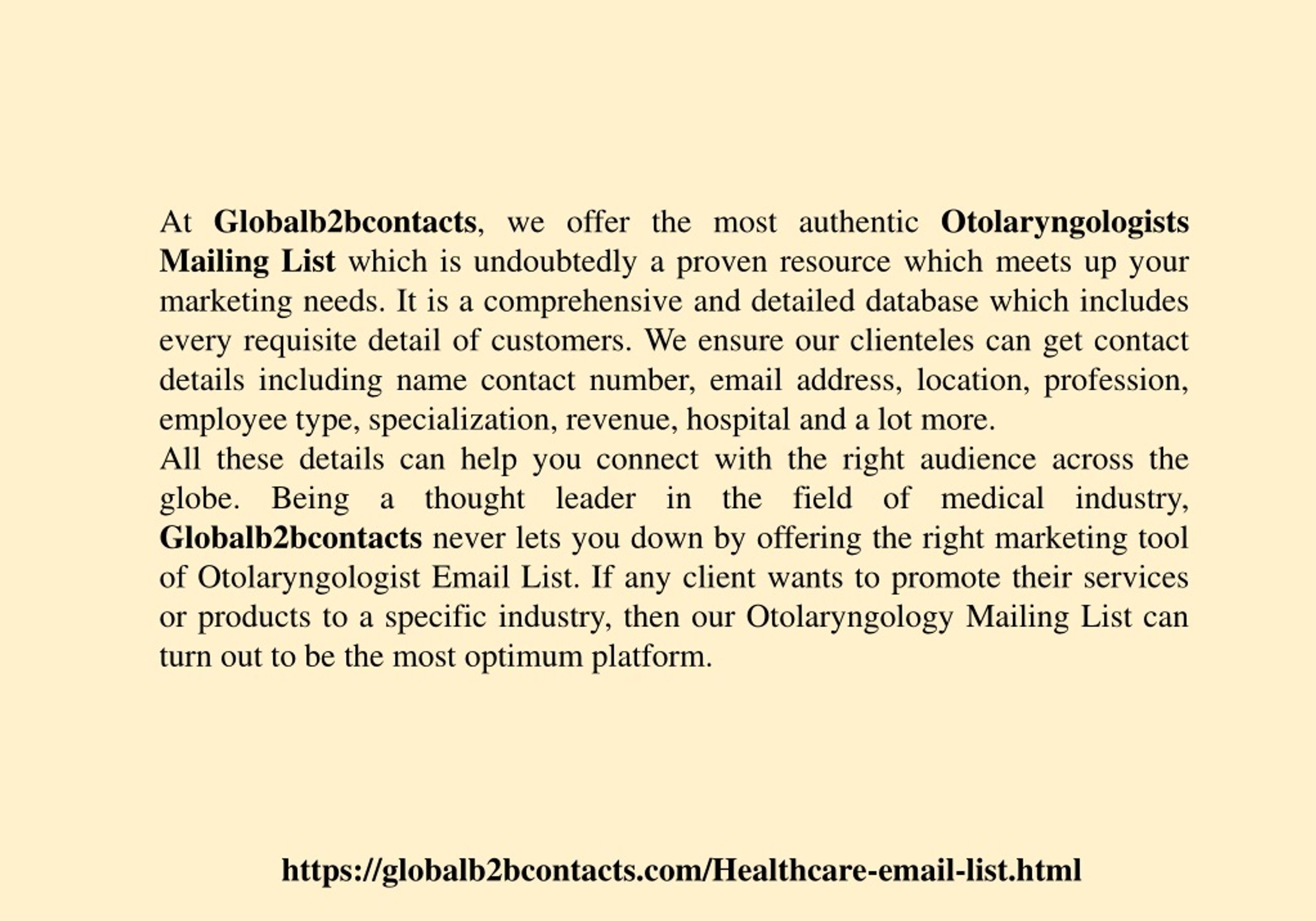 At Globalb2bcontacts, we offer the most authentic Otolaryngologists Mailing List which is undoubtedly a proven resource which meets up your marketing needs. It is a comprehensive and detailed database which includes every requisite detail of customers. We ensure our clienteles can get contact details including name contact number, email address, location, profession, employee type, specialization, revenue, hospital and a lot more.
All these details can help you connect with the right audience across the globe. Being a thought leader in the field of medical industry, Globalb2bcontacts never lets you down by offering the right marketing tool of Otolaryngologist Email List. If any client wants to promote their services or products to a specific industry, then our Otolaryngology Mailing List can turn out to be the most optimum platform.

https://globalb2bcontacts.com/Healthcare-email-list.html